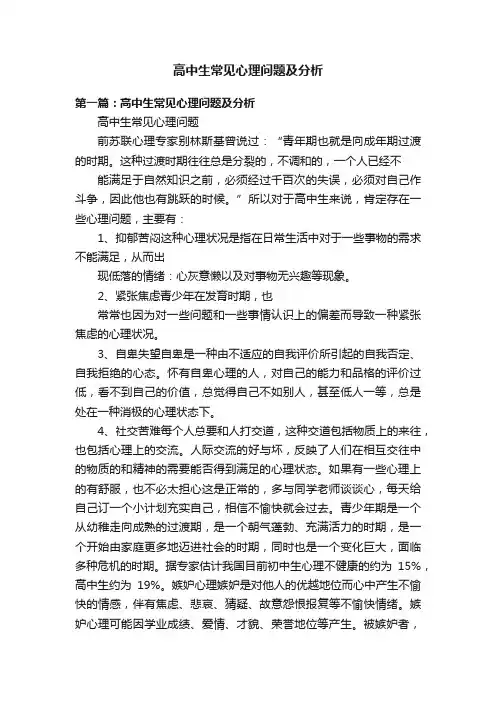 高中生常见心理问题及分析

第一篇：高中生常见心理问题及分析

高中生常见心理问题

前苏联心理专家别林斯基曾说过：“青年期也就是向成年期过渡的时期。这种过渡时期往往总是分裂的，不调和的，一个人已经不

能满足于自然知识之前，必须经过千百次的失误，必须对自己作斗争，因此他也有跳跃的时候。”所以对于高中生来说，肯定存在一些心理问题，主要有：

1、抑郁苦闷这种心理状况是指在日常生活中对于一些事物的需求不能满足，从而出

现低落的情绪：心灰意懒以及对事物无兴趣等现象。

2、紧张焦虑青少年在发育时期，也

常常也因为对一些问题和一些事情认识上的偏差而导致一种紧张焦虑的心理状况。

3、自卑失望自卑是一种由不适应的自我评价所引起的自我否定、自我拒绝的心态。怀有自卑心理的人，对自己的能力和品格的评价过低，看不到自己的价值，总觉得自己不如别人，甚至低人一等，总是处在一种消极的心理状态下。

4、社交苦难每个人总要和人打交道，这种交道包括物质上的来往，也包括心理上的交流。人际交流的好与坏，反映了人们在相互交往中的物质的和精神的需要能否得到满足的心理状态。如果有一些心理上的有舒服，也不必太担心这是正常的，多与同学老师谈谈心，每天给自己订一个小计划充实自己，相信不愉快就会过去。青少年期是一个从幼稚走向成熟的过渡期，是一个朝气蓬勃、充满活力的时期，是一个开始由家庭更多地迈进社会的时期，同时也是一个变化巨大，面临多种危机的时期。据专家估计我国目前初中生心理不健康的约为 15%，高中生约为 19%。嫉妒心理嫉妒是对他人的优越地位而心中产生不愉快的情感，伴有焦虑、悲哀、猜疑、故意怨恨报复等不愉快情绪。嫉妒心理可能因学业成绩、爱情、才貌、荣誉地位等产生。被嫉妒者，